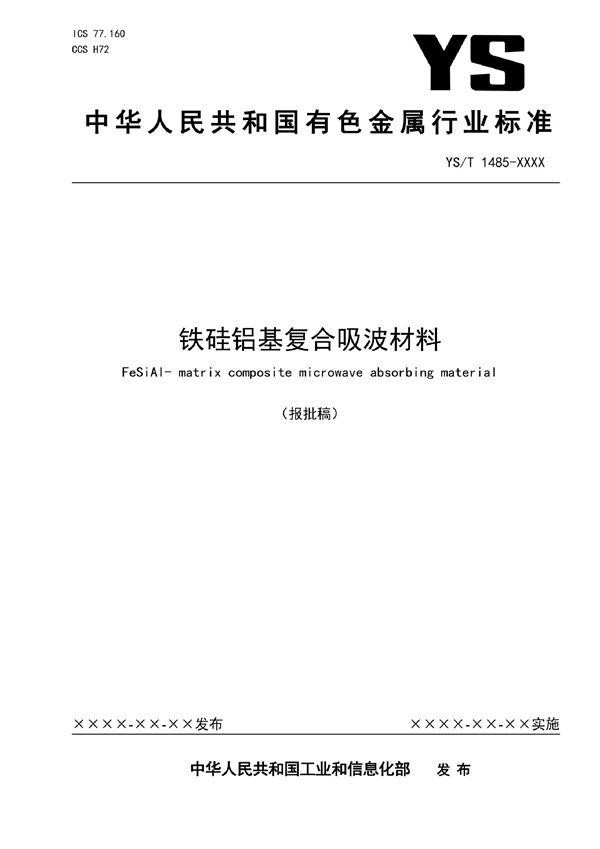 ICS 77.160
CCS H72

YS

中华人民共和国有色金属行业标准

YS/T 1485-XXXX

铁硅铝基复合吸波材料

FeSiAl- matrix composite microwave absorbing material

（报批稿）

××××-××-××发布

××××-××-××实施

中华人民共和国工业和信息化部　发布